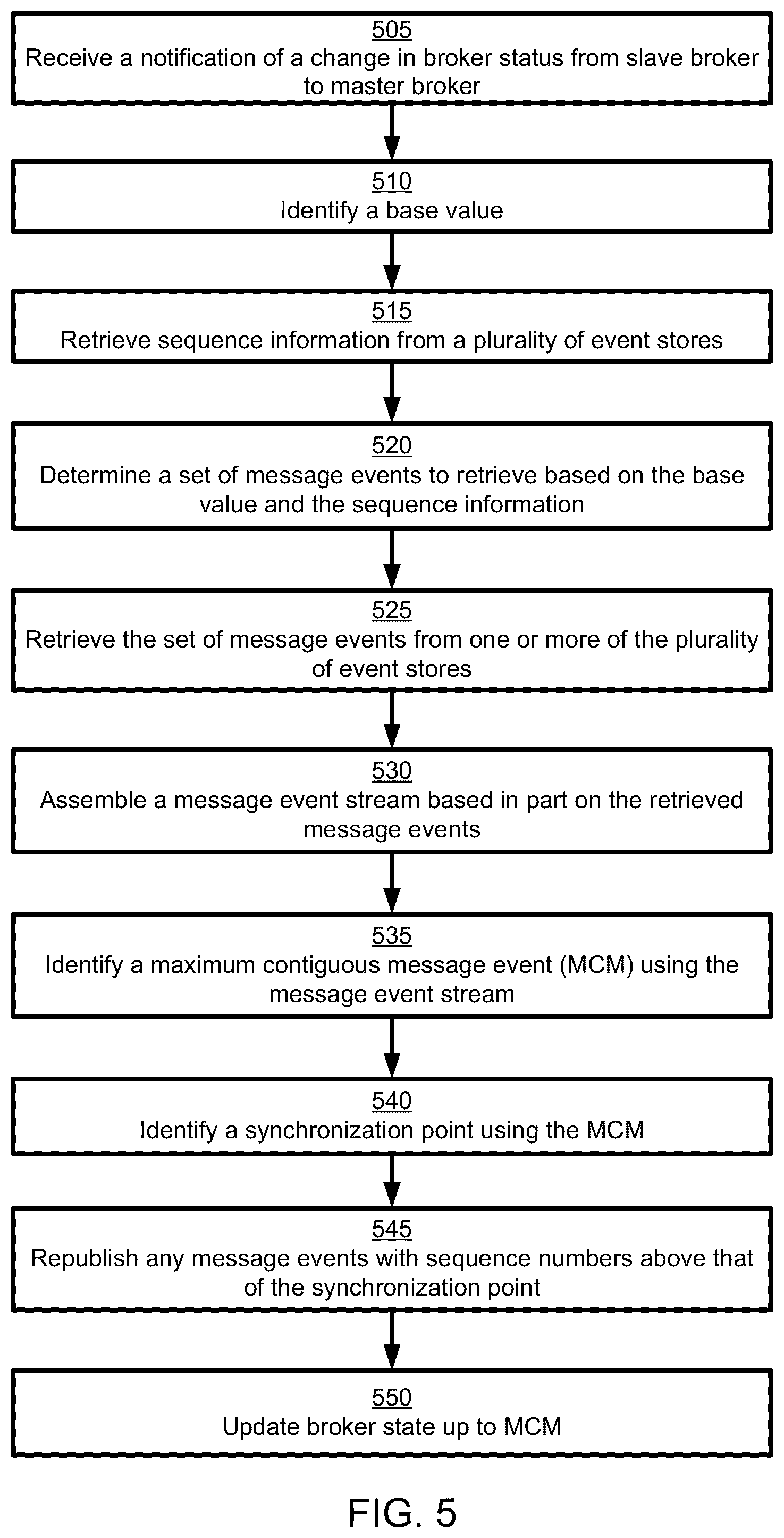 505
Receive a notification of a change in broker status from slave broker to master broker

510
Identify a base value

515
Retrieve sequence information from a plurality of event stores

520
Determine a set of message events to retrieve based on the base value and the sequence information

525
Retrieve the set of message events from one or more of the plurality of event stores

530
Assemble a message event stream based in part on the retrieved message events

535
Identify a maximum contiguous message event (MCM) using the message event stream

540
Identify a synchronization point using the MCM

545
Republish any message events with sequence numbers above that of the synchronization point

550
Update broker state up to MCM

FIG. 5